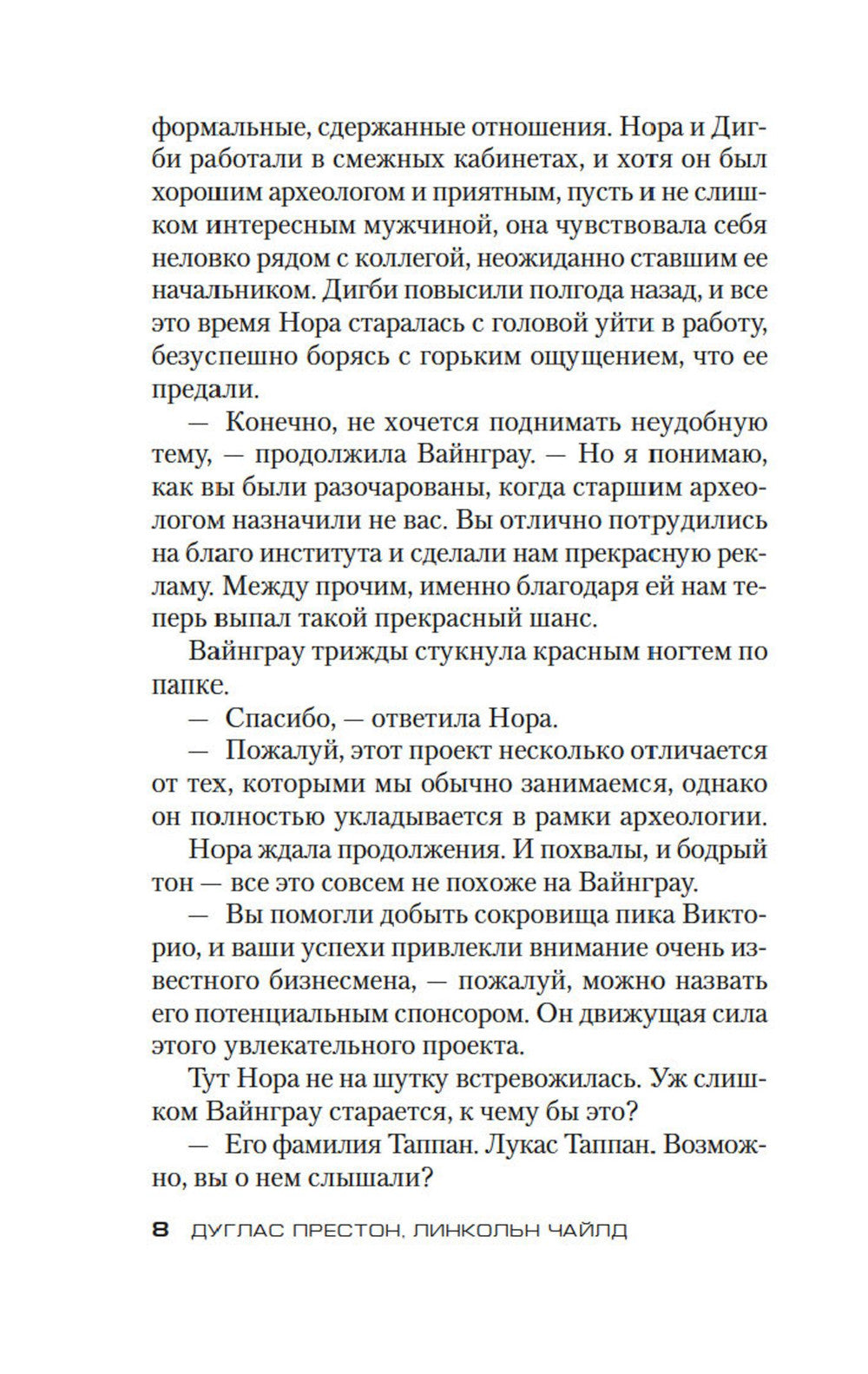 формальные, сдержанные отношения. Нора и Дигби работали в смежных кабинетах, и хотя он был хорошим археологом и приятным, пусть и не слишком интересным мужчиной, она чувствовала себя неловко рядом с коллегой, неожиданно ставшим ее начальником. Дигби повысили полгода назад, и все это время Нора старалась с головой уйти в работу, безуспешно борясь с горьким ощущением, что ее предали.

— Конечно, не хочется поднимать неудобную тему, — продолжила Вайнграу. — Но я понимаю, как вы были разочарованы, когда старшим археологом назначили не вас. Вы отлично потрудились на благо института и сделали нам прекрасную рекламу. Между прочим, именно благодаря ей нам теперь выпал такой прекрасный шанс.

Вайнграу трижды стукнула красным ногтем по папке.

— Спасибо, — ответила Нора.

— Пожалуй, этот проект несколько отличается от тех, которыми мы обычно занимаемся, однако он полностью укладывается в рамки археологии.

Нора ждала продолжения. И похвалы, и бодрый тон — все это совсем не похоже на Вайнграу.

— Вы помогли добыть сокровища пика Викторио, и ваши успехи привлекли внимание очень известного бизнесмена, — пожалуй, можно назвать его потенциальным спонсором. Он движущая сила этого увлекательного проекта.

Тут Нора не на шутку встревожилась. Уж слишком Вайнграу старается, к чему бы это?

— Его фамилия Таппан. Лукас Таппан. Возможно, вы о нем слышали?

8 ДУГЛАС ПРЕСТОН, ЛИНКОЛЬН ЧАЙЛД